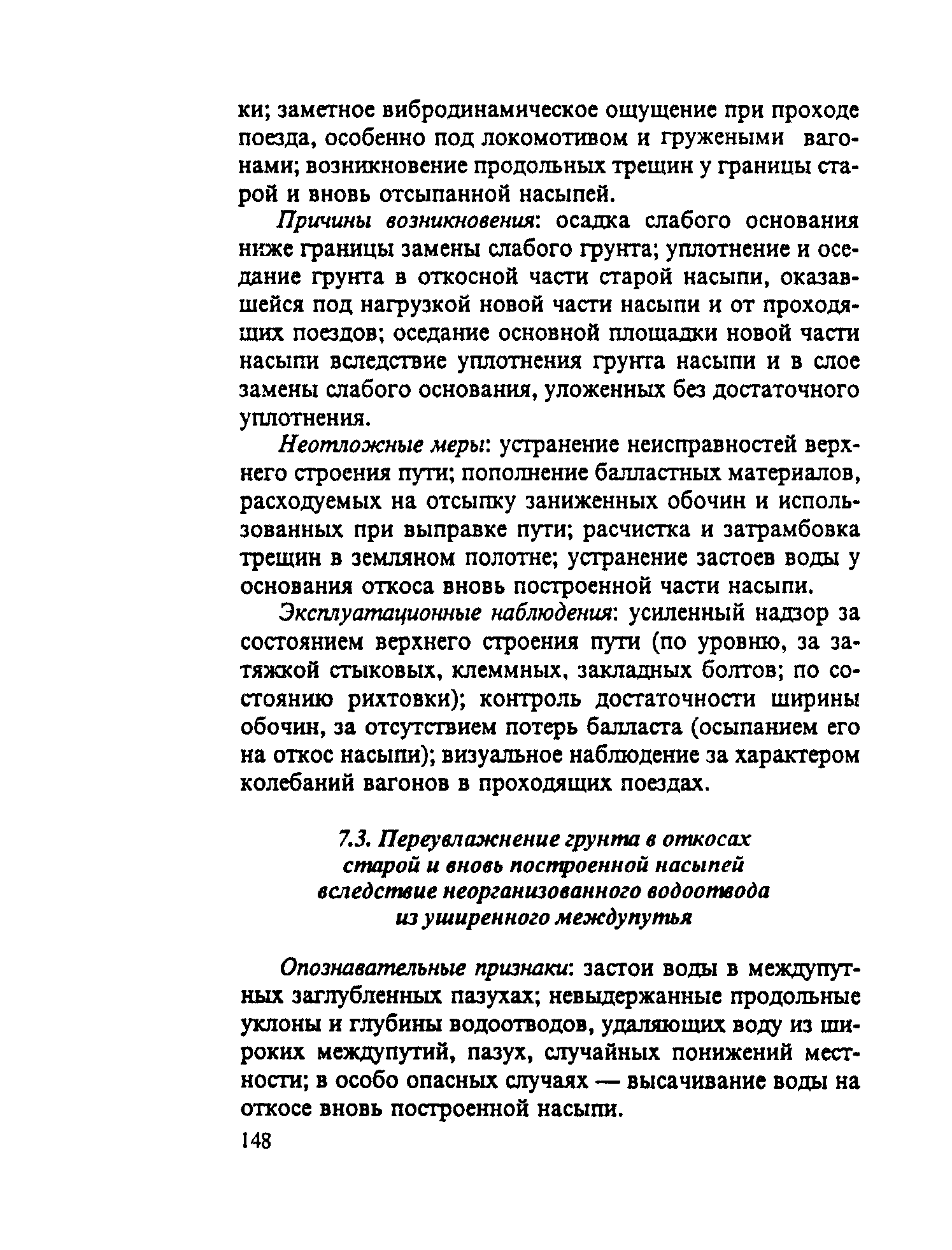 ки; заметное вибродинамическое ощущение при проходе поезда, особенно под локомотивом и гружеными вагонами; возникновение продольных трещин у границы старой и вновь отсыпанной насыпей.

Причины возникновения: осадка слабого основания ниже границы замены слабого грунта; уплотнение и оседание грунта в откосной части старой насыпи, оказавшейся под нагрузкой новой части насыпи и от проходящих поездов; оседание основной площадки новой части насыпи вследствие уплотнения грунта насыпи и в слое замены слабого основания, уложенных без достаточного уплотнения.

Неотложные меры: устранение неисправностей верхнего строения пути; пополнение балластных материалов, расходуемых на отсыпку заниженных обочин и использованных при выправке пути; расчистка и затрамбовка трещин в земляном полотне; устранение застоев воды у основания откоса вновь построенной части насыпи.

Эксплуатационные наблюдения: усиленный надзор за состоянием верхнего строения пути (по уровню, за затяжкой стыковых, клеммных, закладных болтов; по состоянию рихтовки); контроль достаточности ширины обочин, за отсутствием потерь балласта (осыпанием его на откос насыпи); визуальное наблюдение за характером колебаний вагонов в проходящих поездах.

7.3. Переувлажнение грунта в откосах старой и вновь построенной насыпей вследствие неорганизованного водоотвода из уширенного междупутья

Опознавательные признаки: застои воды в междупутных заглубленных пазухах; невыдержанные продольные уклоны и глубины водоотводов, удаляющих воду из широких междупутий, пазух, случайных понижений местности; в особо опасных случаях — высачивание воды на откосе вновь построенной насыпи.

148